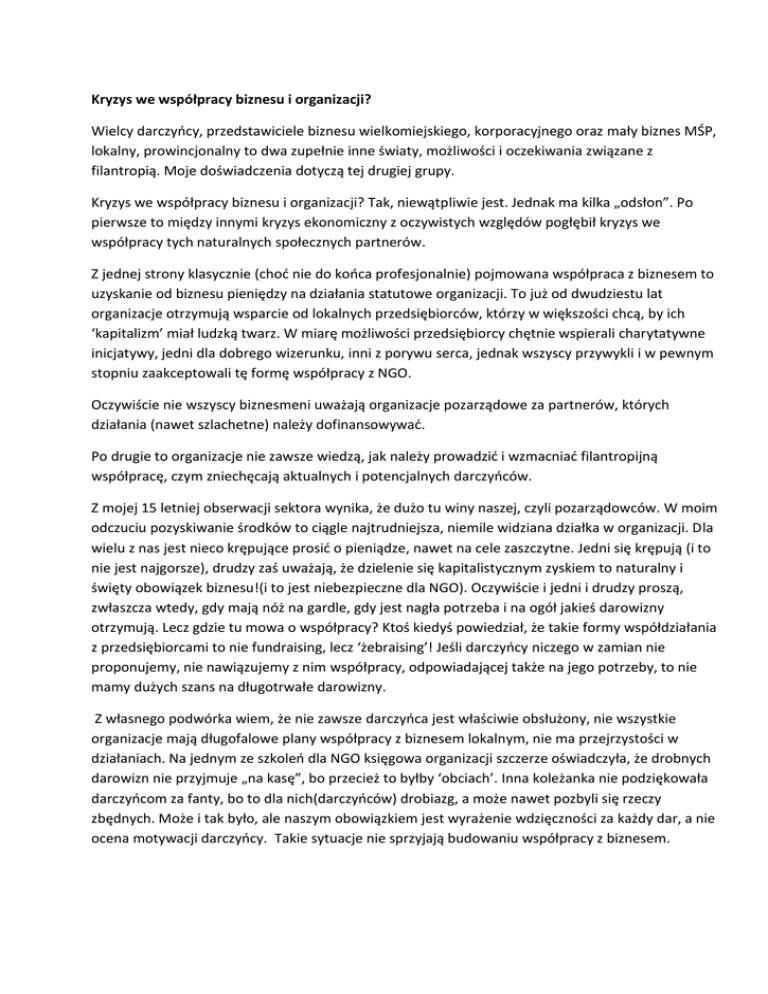 Kryzys we współpracy biznesu i organizacji?

Wielcy darczyńcy, przedstawiciele biznesu wielkomiejskiego, korporacyjnego oraz mały biznes MŚP, lokalny, prowincjonalny to dwa zupełnie inne światy, możliwości i oczekiwania związane z filantropią. Moje doświadczenia dotyczą tej drugiej grupy.

Kryzys we współpracy biznesu i organizacji? Tak, niewątpliwie jest. Jednak ma kilka „odsłon". Po pierwsze to między innymi kryzys ekonomiczny z oczywistych względów pogłębił kryzys we współpracy tych naturalnych społecznych partnerów.

Z jednej strony klasycznie (choć nie do końca profesjonalnie) pojmowana współpraca z biznesem to uzyskanie od biznesu pieniędzy na działania statutowe organizacji. To już od dwudziestu lat organizacje otrzymują wsparcie od lokalnych przedsiębiorców, którzy w większości chcą, by ich 'kapitalizm' miał ludzką twarz. W miarę możliwości przedsiębiorcy chętnie wspierali charytatywne inicjatywy, jedni dla dobrego wizerunku, inni z porywu serca, jednak wszyscy przywykli i w pewnym stopniu zaakceptowali tę formę współpracy z NGO.

Oczywiście nie wszyscy biznesmeni uważają organizacje pozarządowe za partnerów, których działania (nawet szlachetne) należy dofinansowywać.

Po drugie to organizacje nie zawsze wiedzą, jak należy prowadzić i wzmacniać filantropijną współpracę, czym zniechęcają aktualnych i potencjalnych darczyńców.

Z mojej 15 letniej obserwacji sektora wynika, że dużo tu winy naszej, czyli pozarządowców. W moim odczuciu pozyskiwanie środków to ciągle najtrudniejsza, niemile widziana działka w organizacji. Dla wielu z nas jest nieco krępujące prosić o pieniądze, nawet na cele zaszczytne. Jedni się krępują (i to nie jest najgorsze), drudzy zaś uważają, że dzielenie się kapitalistycznym zyskiem to naturalny i święty obowiązek biznesu!(i to jest niebezpieczne dla NGO). Oczywiście i jedni i drudzy proszą, zwłaszcza wtedy, gdy mają nóż na gardle, gdy jest nagła potrzeba i na ogół jakieś darowizny otrzymują. Lecz gdzie tu mowa o współpracy? Ktoś kiedyś powiedział, że takie formy współdziałania z przedsiębiorcami to nie fundraising, lecz 'żebraising'! Jeśli darczyńcy niczego w zamian nie proponujemy, nie nawiązujemy z nim współpracy, odpowiadającej także na jego potrzeby, to nie mamy dużych szans na długotrwałe darowizny.

Z własnego podwórka wiem, że nie zawsze darczyńca jest właściwie obsłużony, nie wszystkie organizacje mają długofalowe plany współpracy z biznesem lokalnym, nie ma przejrzystości w działaniach. Na jednym ze szkoleń dla NGO księgowa organizacji szczerze oświadczyła, że drobnych darowizn nie przyjmuje „na kasę", bo przecież to byłby 'obciach'. Inna koleżanka nie podziękowała darczyńcom za fanty, bo to dla nich(darczyńców) drobiazg, a może nawet pozbyli się rzeczy zbędnych. Może i tak było, ale naszym obowiązkiem jest wyrażenie wdzięczności za każdy dar, a nie ocena motywacji darczyńcy. Takie sytuacje nie sprzyjają budowaniu współpracy z biznesem.